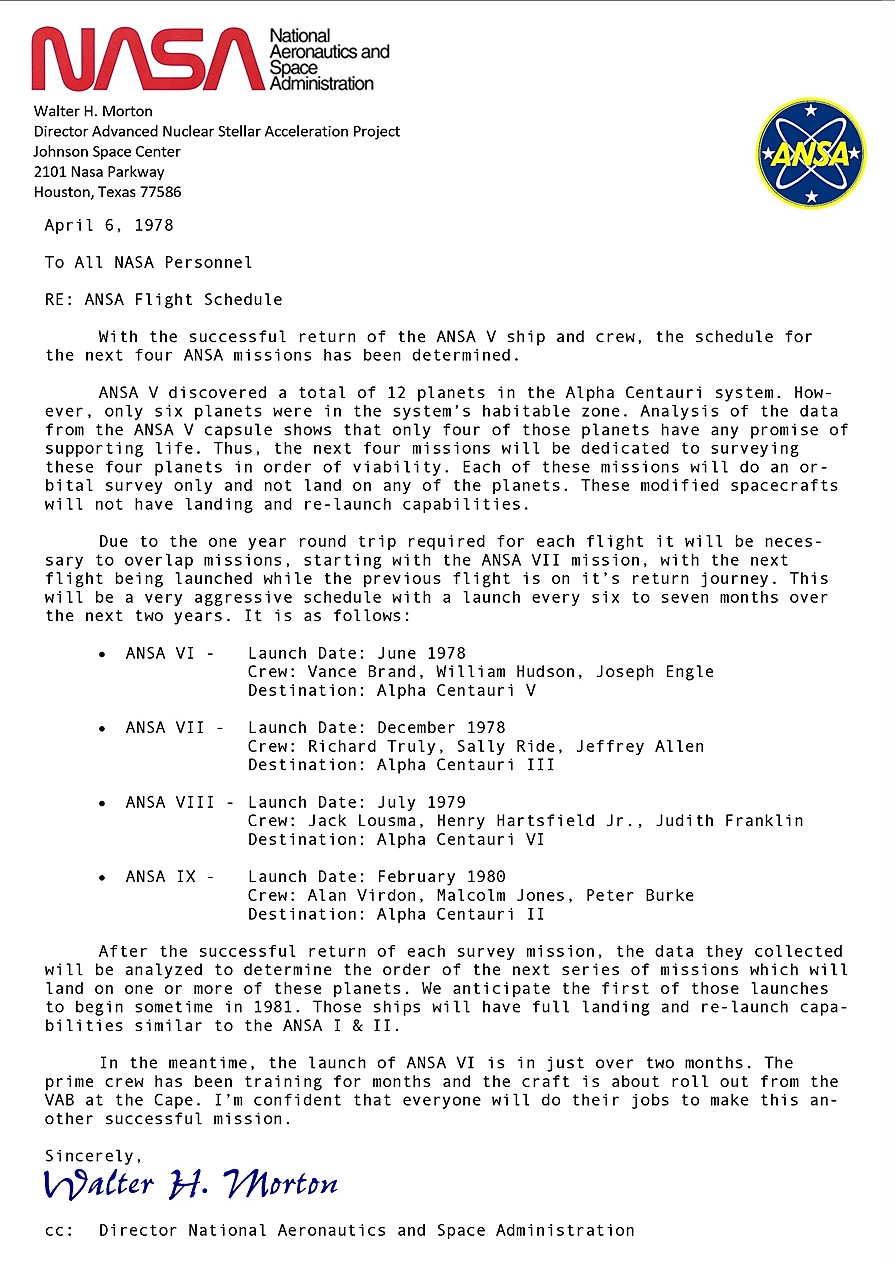 NASA National Aeronautics and Space Administration

Walter H. Morton
Director Advanced Nuclear Stellar Acceleration Project
Johnson Space Center
2101 Nasa Parkway
Houston, Texas 77586

ANSA

April 6, 1978

To All NASA Personnel

RE: ANSA Flight Schedule

With the successful return of the ANSA V ship and crew, the schedule for the next four ANSA missions has been determined.

ANSA V discovered a total of 12 planets in the Alpha Centauri system. However, only six planets were in the system's habitable zone. Analysis of the data from the ANSA V capsule shows that only four of those planets have any promise of supporting life. Thus, the next four missions will be dedicated to surveying these four planets in order of viability. Each of these missions will do an orbital survey only and not land on any of the planets. These modified spacecrafts will not have landing and re-launch capabilities.

Due to the one year round trip required for each flight it will be necessary to overlap missions, starting with the ANSA VII mission, with the next flight being launched while the previous flight is on it's return journey. This will be a very aggressive schedule with a launch every six to seven months over the next two years. It is as follows:

• ANSA VI - Launch Date: June 1978
Crew: Vance Brand, William Hudson, Joseph Engle
Destination: Alpha Centauri V

• ANSA VII - Launch Date: December 1978
Crew: Richard Truly, Sally Ride, Jeffrey Allen
Destination: Alpha Centauri III

• ANSA VIII - Launch Date: July 1979
Crew: Jack Lousma, Henry Hartsfield Jr., Judith Franklin
Destination: Alpha Centauri VI

• ANSA IX - Launch Date: February 1980
Crew: Alan Virdon, Malcolm Jones, Peter Burke
Destination: Alpha Centauri II

After the successful return of each survey mission, the data they collected will be analyzed to determine the order of the next series of missions which will land on one or more of these planets. We anticipate the first of those launches to begin sometime in 1981. Those ships will have full landing and re-launch capabilities similar to the ANSA I & II.

In the meantime, the launch of ANSA VI is in just over two months. The prime crew has been training for months and the craft is about roll out from the VAB at the Cape. I'm confident that everyone will do their jobs to make this another successful mission.

Sincerely,
Walter H. Morton

cc: Director National Aeronautics and Space Administration